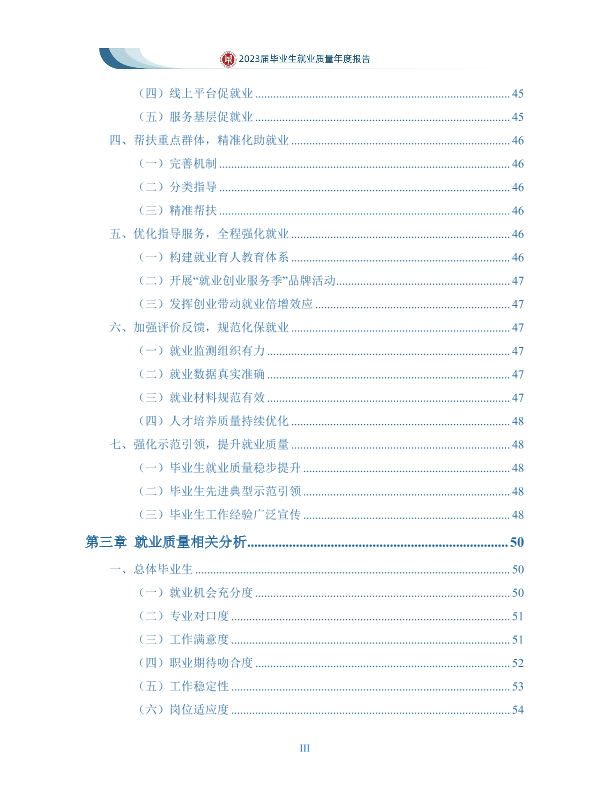 2023届毕业生就业质量年度报告

（四）线上平台促就业 45

（五）服务基层促就业 45

四、帮扶重点群体，精准化助就业 46

（一）完善机制 46

（二）分类指导 46

（三）精准帮扶 46

五、优化指导服务，全程强化就业 46

（一）构建就业育人教育体系 46

（二）开展“就业创业服务季”品牌活动 47

（三）发挥创业带动就业倍增效应 47

六、加强评价反馈，规范化保就业 47

（一）就业监测组织有力 47

（二）就业数据真实准确 47

（三）就业材料规范有效 47

（四）人才培养质量持续优化 48

七、强化示范引领，提升就业质量 48

（一）毕业生就业质量稳步提升 48

（二）毕业生先进典型示范引领 48

（三）毕业生工作经验广泛宣传 48

第三章 就业质量相关分析 50

一、总体毕业生 50

（一）就业机会充分度 50

（二）专业对口度 51

（三）工作满意度 51

（四）职业期待吻合度 52

（五）工作稳定性 53

（六）岗位适应度 54

III